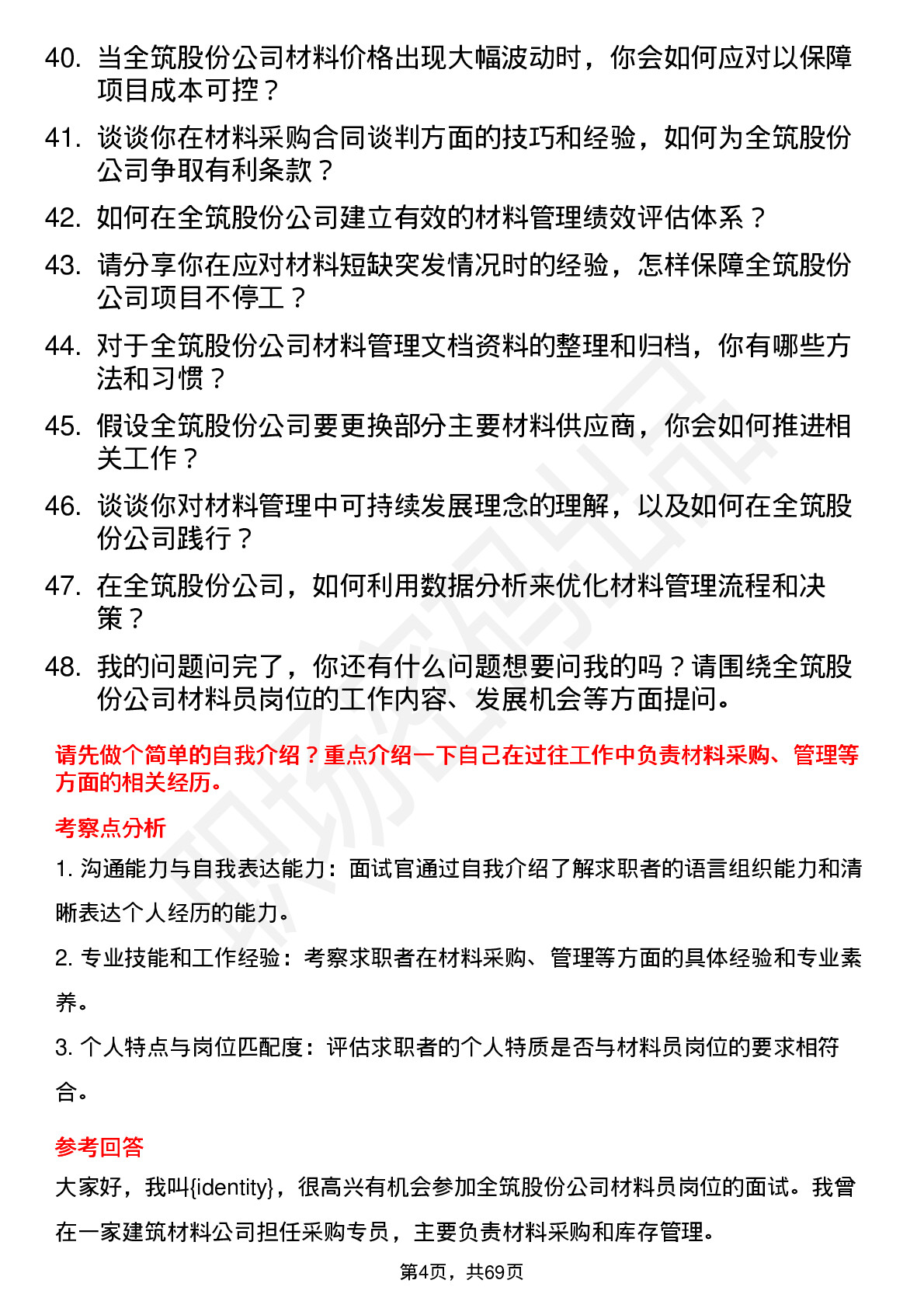 40. 当全筑股份公司材料价格出现大幅波动时，你会如何应对以保障项目成本可控？

41. 谈谈你在材料采购合同谈判方面的技巧和经验，如何为全筑股份公司争取有利条款？

42. 如何在全筑股份公司建立有效的材料管理绩效评估体系？

43. 请分享你在应对材料短缺突发情况时的经验，怎样保障全筑股份公司项目不停工？

44. 对于全筑股份公司材料管理文档资料的整理和归档，你有哪些方法和习惯？

45. 假设全筑股份公司要更换部分主要材料供应商，你会如何推进相关工作？

46. 谈谈你对材料管理中可持续发展理念的理解，以及如何在全筑股份公司践行？

47. 在全筑股份公司，如何利用数据分析来优化材料管理流程和决策？

48. 我的问题问完了，你还有什么问题想要问我的吗？请围绕全筑股份公司材料员岗位的工作内容、发展机会等方面提问。

请先做个简单的自我介绍？重点介绍一下自己在过往工作中负责材料采购、管理等方面的相关经历。

考察点分析

1. 沟通能力与自我表达能力：面试官通过自我介绍了解求职者的语言组织能力和清晰表达个人经历的能力。

2. 专业技能和工作经验：考察求职者在材料采购、管理等方面的具体经验和专业素养。

3. 个人特点与岗位匹配度：评估求职者的个人特质是否与材料员岗位的要求相符合。

参考回答

大家好，我叫{identity}，很高兴有机会参加全筑股份公司材料员岗位的面试。我曾在一家建筑材料公司担任采购专员，主要负责材料采购和库存管理。

第4页，共69页